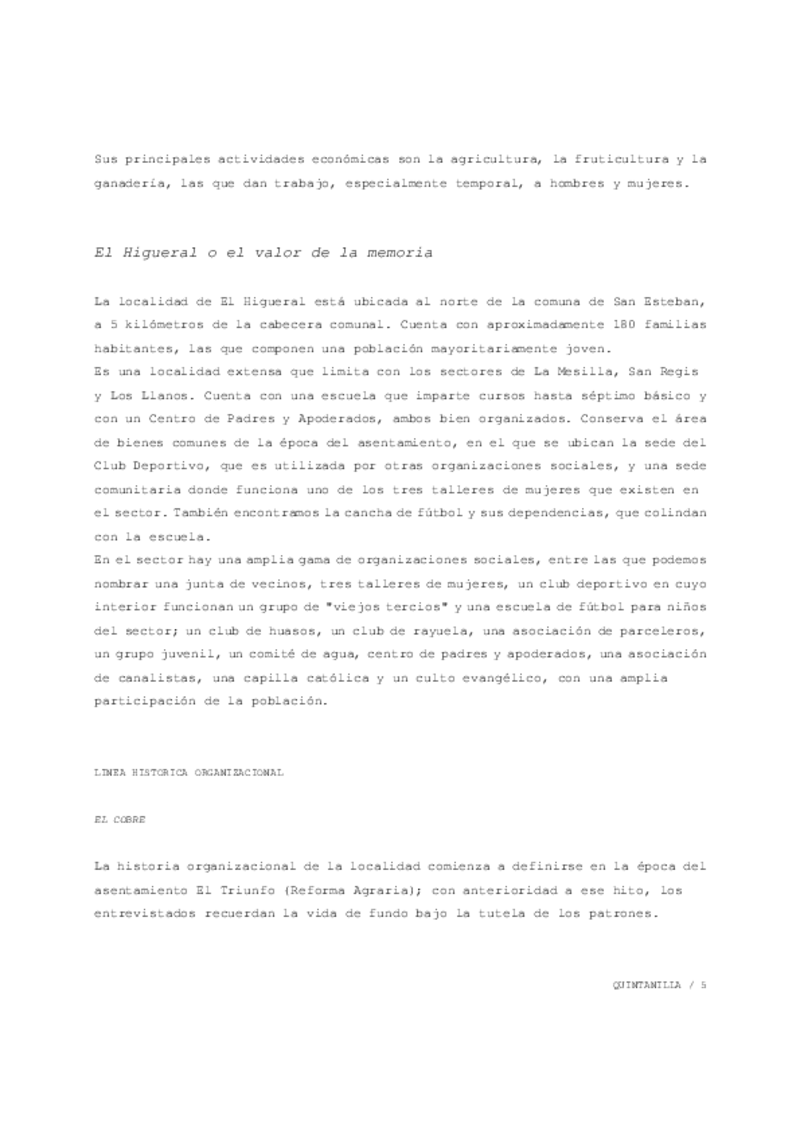 Sus principales actividades económicas son la agricultura, la fruticultura y la ganadería, las que dan trabajo, especialmente temporal, a hombres y mujeres.

El Higueral o el valor de la memoria

La localidad de El Higueral está ubicada al norte de la comuna de San Esteban, a 5 kilómetros de la cabecera comunal. Cuenta con aproximadamente 180 familias habitantes, las que componen una población mayoritariamente joven.
Es una localidad extensa que limita con los sectores de La Mesilla, San Regis y Los Llanos. Cuenta con una escuela que imparte cursos hasta séptimo básico y con un Centro de Padres y Apoderados, ambos bien organizados. Conserva el área de bienes comunes de la época del asentamiento, en el que se ubican la sede del Club Deportivo, que es utilizada por otras organizaciones sociales, y una sede comunitaria donde funciona uno de los tres talleres de mujeres que existen en el sector. También encontramos la cancha de fútbol y sus dependencias, que colindan con la escuela.
En el sector hay una amplia gama de organizaciones sociales, entre las que podemos nombrar una junta de vecinos, tres talleres de mujeres, un club deportivo en cuyo interior funcionan un grupo de "viejos tercios" y una escuela de fútbol para niños del sector; un club de huasos, un club de rayuela, una asociación de parceleros, un grupo juvenil, un comité de agua, centro de padres y apoderados, una asociación de canalistas, una capilla católica y un culto evangélico, con una amplia participación de la población.

LINEA HISTORICA ORGANIZACIONAL

EL COBRE

La historia organizacional de la localidad comienza a definirse en la época del asentamiento El Triunfo (Reforma Agraria); con anterioridad a ese hito, los entrevistados recuerdan la vida de fundo bajo la tutela de los patrones.

QUINTANILLA / 5